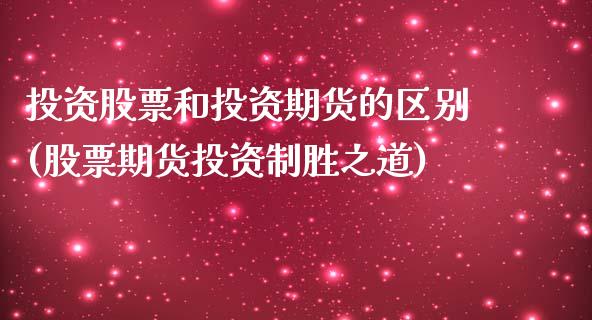 投资股票和投资期货的区别
(股票期货投资制胜之道)